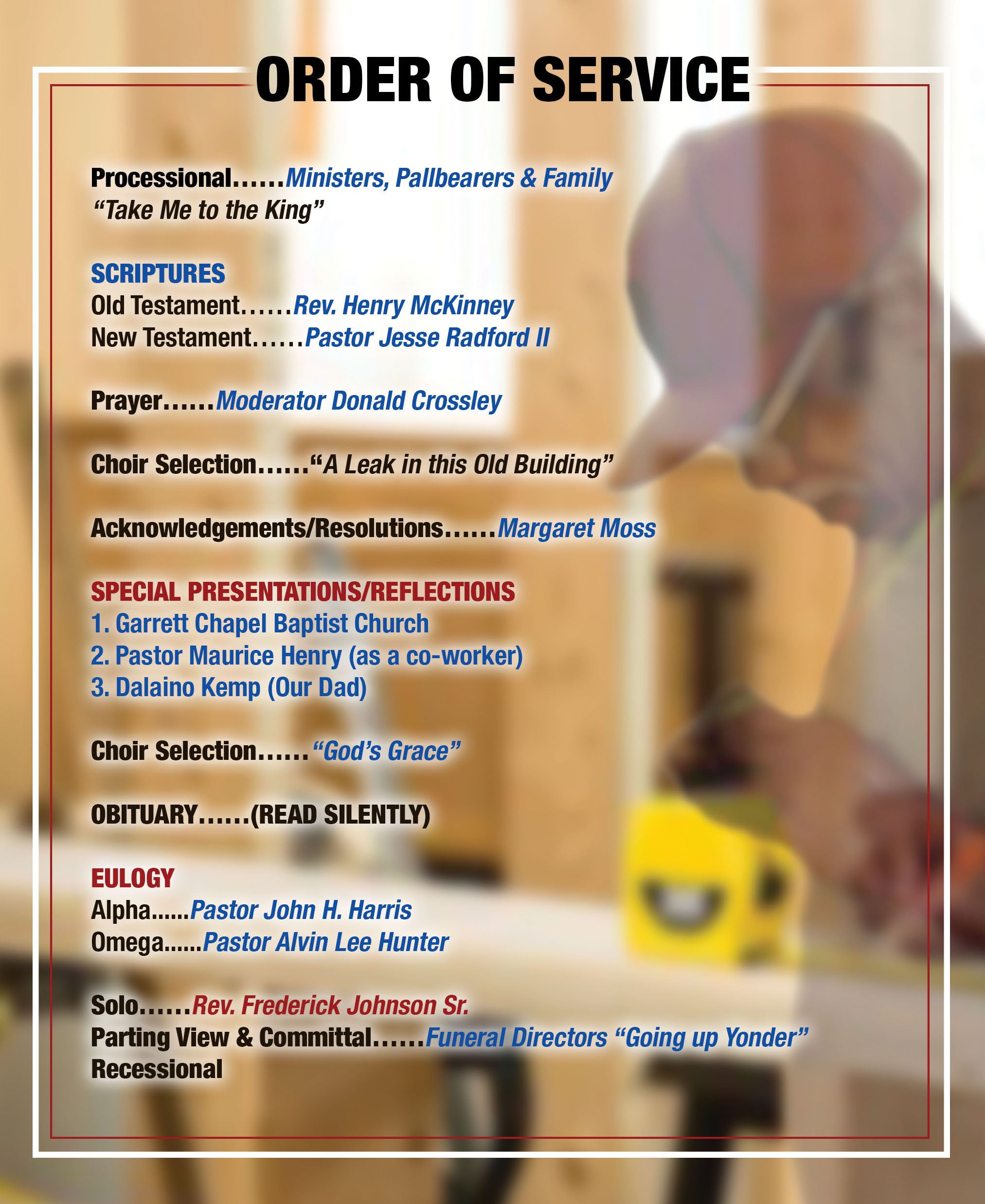 ORDER OF SERVICE

Processional......Ministers, Pallbearers & Family
"Take Me to the King"

SCRIPTURES
Old Testament......Rev. Henry McKinney
New Testament......Pastor Jesse Radford II

Prayer......Moderator Donald Crossley

Choir Selection......"A Leak in this Old Building"

Acknowledgements/Resolutions......Margaret Moss

SPECIAL PRESENTATIONS/REFLECTIONS
1. Garrett Chapel Baptist Church
2. Pastor Maurice Henry (as a co-worker)
3. Dalaino Kemp (Our Dad)

Choir Selection......"God's Grace"

OBITUARY......(READ SILENTLY)

EULOGY
Alpha......Pastor John H. Harris
Omega......Pastor Alvin Lee Hunter

Solo......Rev. Frederick Johnson Sr.
Parting View & Committal......Funeral Directors "Going up Yonder"
Recessional